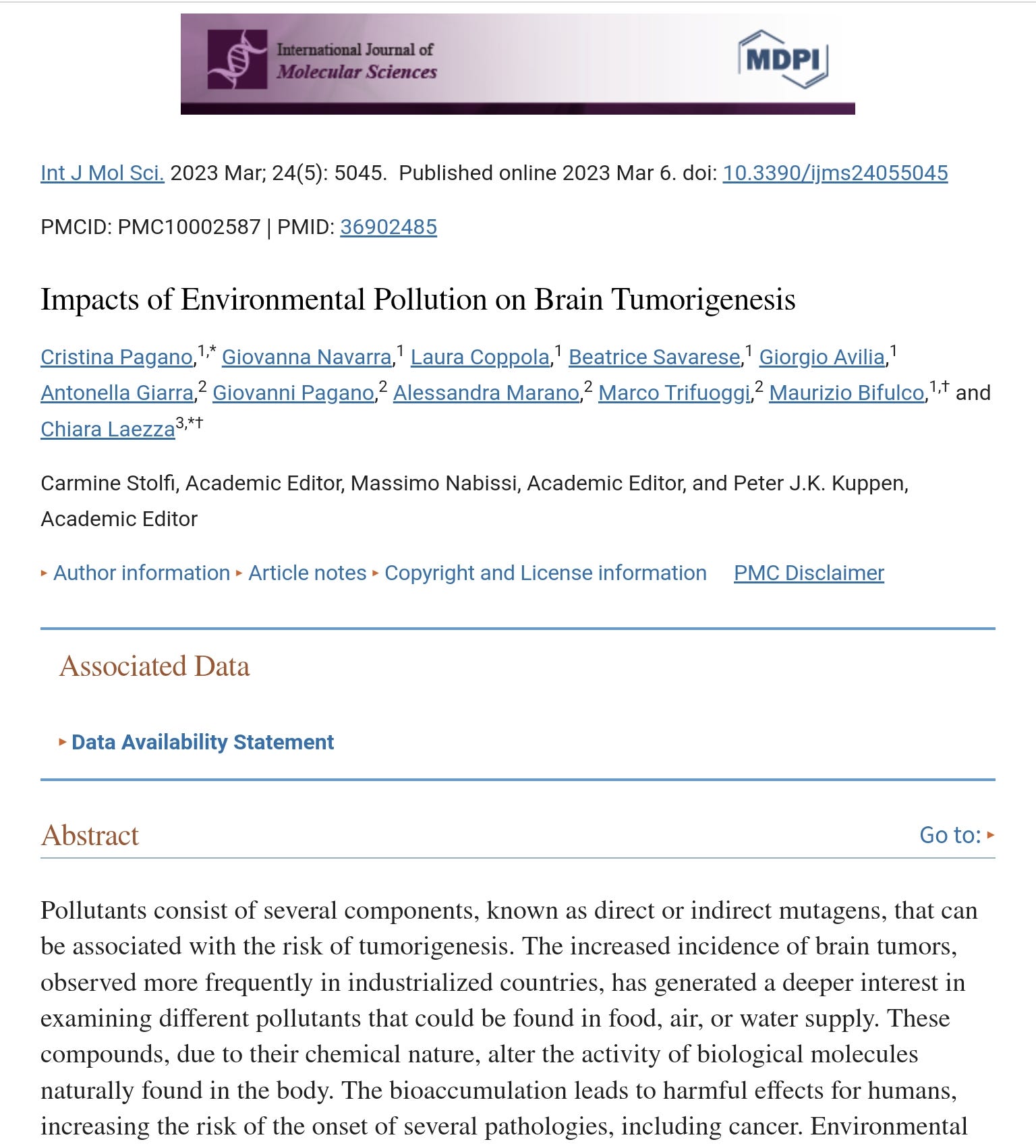 International Journal of Molecular Sciences

MDPI

Int J Mol Sci. 2023 Mar; 24(5): 5045. Published online 2023 Mar 6. doi: 10.3390/ijms24055045

PMCID: PMC10002587 | PMID: 36902485

Impacts of Environmental Pollution on Brain Tumorigenesis

Cristina Pagano,$^{1,*}$ Giovanna Navarra,$^{1}$ Laura Coppola,$^{1}$ Beatrice Savarese,$^{1}$ Giorgio Avilia,$^{1}$ Antonella Giarra,$^{2}$ Giovanni Pagano,$^{2}$ Alessandra Marano,$^{2}$ Marco Trifuoggi,$^{2}$ Maurizio Bifulco,$^{1,†}$ and Chiara Laezza$^{3,*†}$

Carmine Stolfi, Academic Editor, Massimo Nabissi, Academic Editor, and Peter J.K. Kuppen, Academic Editor

▸ Author information ▸ Article notes ▸ Copyright and License information PMC Disclaimer

Associated Data

▸ Data Availability Statement

Abstract

Go to: ▸

Pollutants consist of several components, known as direct or indirect mutagens, that can be associated with the risk of tumorigenesis. The increased incidence of brain tumors, observed more frequently in industrialized countries, has generated a deeper interest in examining different pollutants that could be found in food, air, or water supply. These compounds, due to their chemical nature, alter the activity of biological molecules naturally found in the body. The bioaccumulation leads to harmful effects for humans, increasing the risk of the onset of several pathologies, including cancer. Environmental